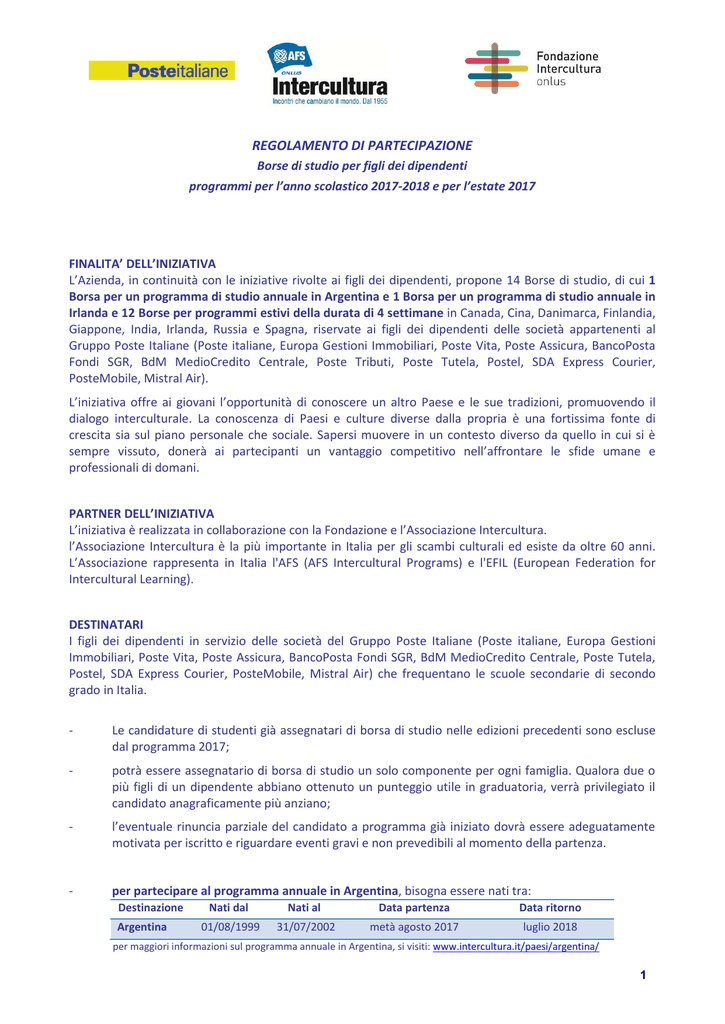 Posteitaliane

AFS ONLUS Intercultura
Incontri che cambiano il mondo. Dal 1955

Fondazione Intercultura onlus

REGOLAMENTO DI PARTECIPAZIONE
Borse di studio per figli dei dipendenti
programmi per l'anno scolastico 2017-2018 e per l'estate 2017

FINALITA' DELL'INIZIATIVA
L'Azienda, in continuità con le iniziative rivolte ai figli dei dipendenti, propone 14 Borse di studio, di cui 1 Borsa per un programma di studio annuale in Argentina e 1 Borsa per un programma di studio annuale in Irlanda e 12 Borse per programmi estivi della durata di 4 settimane in Canada, Cina, Danimarca, Finlandia, Giappone, India, Irlanda, Russia e Spagna, riservate ai figli dei dipendenti delle società appartenenti al Gruppo Poste Italiane (Poste italiane, Europa Gestioni Immobiliari, Poste Vita, Poste Assicura, BancoPosta Fondi SGR, BdM MedioCredito Centrale, Poste Tributi, Poste Tutela, Postel, SDA Express Courier, PosteMobile, Mistral Air).

L'iniziativa offre ai giovani l'opportunità di conoscere un altro Paese e le sue tradizioni, promuovendo il dialogo interculturale. La conoscenza di Paesi e culture diverse dalla propria è una fortissima fonte di crescita sia sul piano personale che sociale. Sapersi muovere in un contesto diverso da quello in cui si è sempre vissuto, donerà ai partecipanti un vantaggio competitivo nell'affrontare le sfide umane e professionali di domani.

PARTNER DELL'INIZIATIVA
L'iniziativa è realizzata in collaborazione con la Fondazione e l'Associazione Intercultura.
l'Associazione Intercultura è la più importante in Italia per gli scambi culturali ed esiste da oltre 60 anni. L'Associazione rappresenta in Italia l'AFS (AFS Intercultural Programs) e l'EFIL (European Federation for Intercultural Learning).

DESTINATARI
I figli dei dipendenti in servizio delle società del Gruppo Poste Italiane (Poste italiane, Europa Gestioni Immobiliari, Poste Vita, Poste Assicura, BancoPosta Fondi SGR, BdM MedioCredito Centrale, Poste Tutela, Postel, SDA Express Courier, PosteMobile, Mistral Air) che frequentano le scuole secondarie di secondo grado in Italia.

- Le candidature di studenti già assegnatari di borsa di studio nelle edizioni precedenti sono escluse dal programma 2017;

- potrà essere assegnatario di borsa di studio un solo componente per ogni famiglia. Qualora due o più figli di un dipendente abbiano ottenuto un punteggio utile in graduatoria, verrà privilegiato il candidato anagraficamente più anziano;

- l'eventuale rinuncia parziale del candidato a programma già iniziato dovrà essere adeguatamente motivata per iscritto e riguardare eventi gravi e non prevedibili al momento della partenza.

- per partecipare al programma annuale in Argentina, bisogna essere nati tra:

| Destinazione | Nati dal | Nati al | Data partenza | Data ritorno |
|---|---|---|---|---|
| Argentina | 01/08/1999 | 31/07/2002 | metà agosto 2017 | luglio 2018 |

per maggiori informazioni sul programma annuale in Argentina, si visiti: www.intercultura.it/paesi/argentina/

1